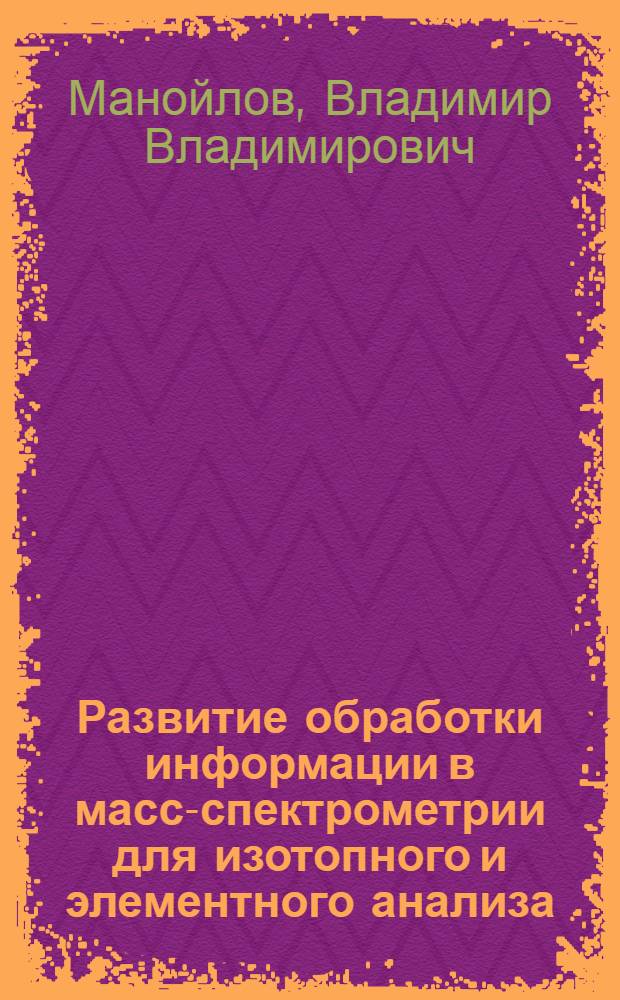 Манойлов, Владимир Владимирович

Развитие обработки информации в масс-спектрометрии для изотопного и элементного анализа